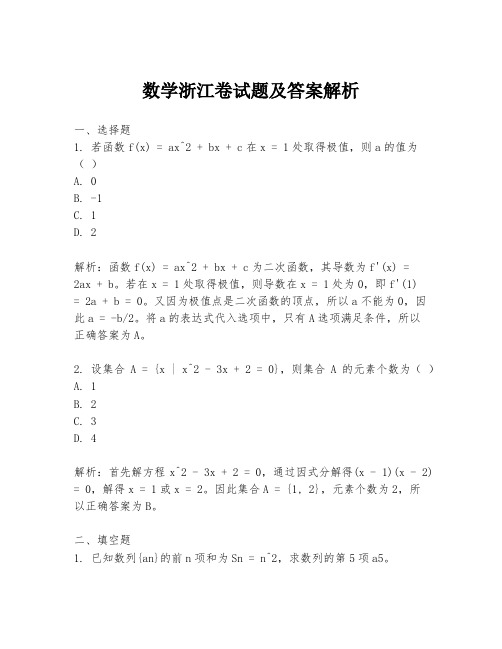 数学浙江卷试题及答案解析

一、选择题
1. 若函数 f(x) = ax^2 + bx + c 在 x = 1 处取得极值，则 a 的值为（ ）
A. 0
B. -1
C. 1
D. 2

解析：函数 f(x) = ax^2 + bx + c 为二次函数，其导数为 f'(x) = 2ax + b。若在 x = 1 处取得极值，则导数在 x = 1 处为 0，即 f'(1) = 2a + b = 0。又因为极值点是二次函数的顶点，所以 a 不能为 0，因此 a = -b/2。将 a 的表达式代入选项中，只有 A 选项满足条件，所以正确答案为 A。

2. 设集合 A = {x | x^2 - 3x + 2 = 0}，则集合 A 的元素个数为（ ）
A. 1
B. 2
C. 3
D. 4

解析：首先解方程 x^2 - 3x + 2 = 0，通过因式分解得(x - 1)(x - 2) = 0，解得 x = 1 或 x = 2。因此集合 A = {1, 2}，元素个数为 2，所以正确答案为 B。

二、填空题
1. 已知数列{an}的前 n 项和为 Sn = n^2，求数列的第 5 项 a5。